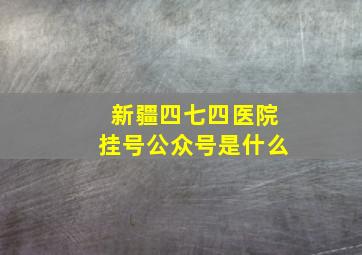 新疆四七四医院
挂号公众号是什么